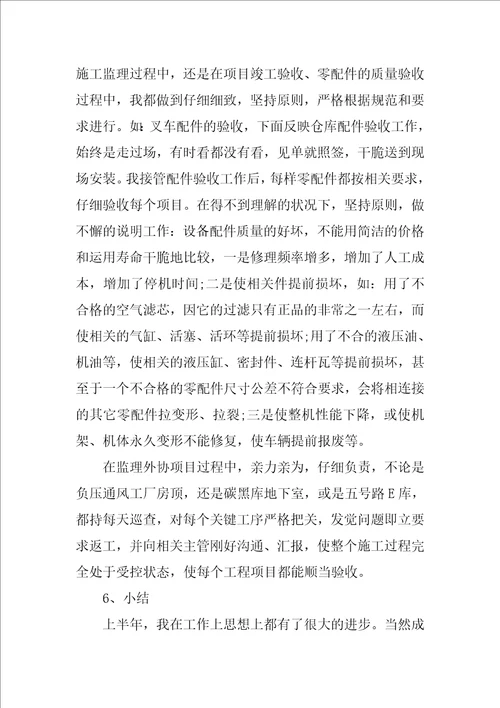 施工监理过程中，还是在项目竣工验收、零配件的质量验收过程中，我都做到仔细细致，坚持原则，严格根据规范和要求进行。如：叉车配件的验收，下面反映仓库配件验收工作，始终是走过场，有时看都没有看，见单就照签，干脆送到现场安装。我接管配件验收工作后，每样零配件都按相关要求，仔细验收每个项目。在得不到理解的状况下，坚持原则，做不懈的说明工作：设备配件质量的好坏，不能用简洁的价格和运用寿命干脆地比较，一是修理频率增多，增加了人工成本，增加了停机时间;二是使相关件提前损坏，如：用了不合格的空气滤芯，因它的过滤只有正品的非常之一左右，而使相关的气缸、活塞、活环等提前损坏;用了不合的液压油、机油等，使相关的液压缸、密封件、连杆瓦等提前损坏，甚至于一个不合格的零配件尺寸公差不符合要求，会将相连接的其它零配件拉变形、拉裂;三是使整机性能下降，或使机架、机体永久变形不能修复，使车辆提前报废等。

在监理外协项目过程中，亲力亲为，仔细负责，不论是负压通风工厂房顶，还是碳黑库地下室，或是五号路E库，都持每天巡查，对每个关键工序严格把关，发觉问题即立要求返工，并向相关主管刚好沟通、汇报，使整个施工过程完全处于受控状态，使每个工程项目都能顺当验收。

6、小结

上半年，我在工作上思想上都有了很大的进步。当然成